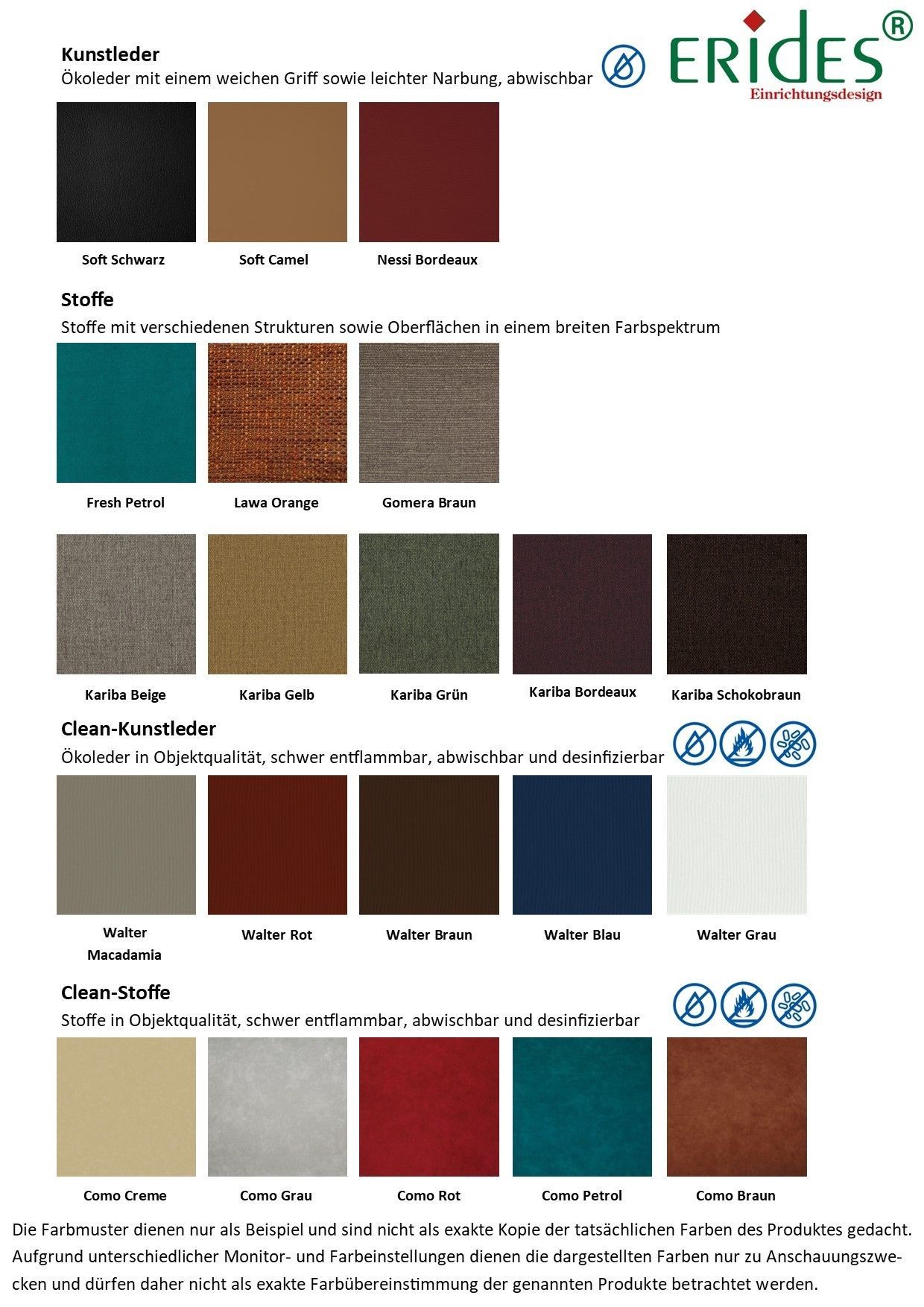 ERIDES®
Einrichtungsdesign

Kunstleder
Ökoleder mit einem weichen Griff sowie leichter Narbung, abwischbar

Soft Schwarz
Soft Camel
Nessi Bordeaux

Stoffe
Stoffe mit verschiedenen Strukturen sowie Oberflächen in einem breiten Farbspektrum

Fresh Petrol
Lawa Orange
Gomera Braun

Kariba Beige
Kariba Gelb
Kariba Grün
Kariba Bordeaux
Kariba Schokobraun

Clean-Kunstleder
Ökoleder in Objektqualität, schwer entflammbar, abwischbar und desinfizierbar

Walter Macadamia
Walter Rot
Walter Braun
Walter Blau
Walter Grau

Clean-Stoffe
Stoffe in Objektqualität, schwer entflammbar, abwischbar und desinfizierbar

Como Creme
Como Grau
Como Rot
Como Petrol
Como Braun

Die Farbmuster dienen nur als Beispiel und sind nicht als exakte Kopie der tatsächlichen Farben des Produktes gedacht. Aufgrund unterschiedlicher Monitor- und Farbeinstellungen dienen die dargestellten Farben nur zu Anschauungszwecken und dürfen daher nicht als exakte Farbübereinstimmung der genannten Produkte betrachtet werden.